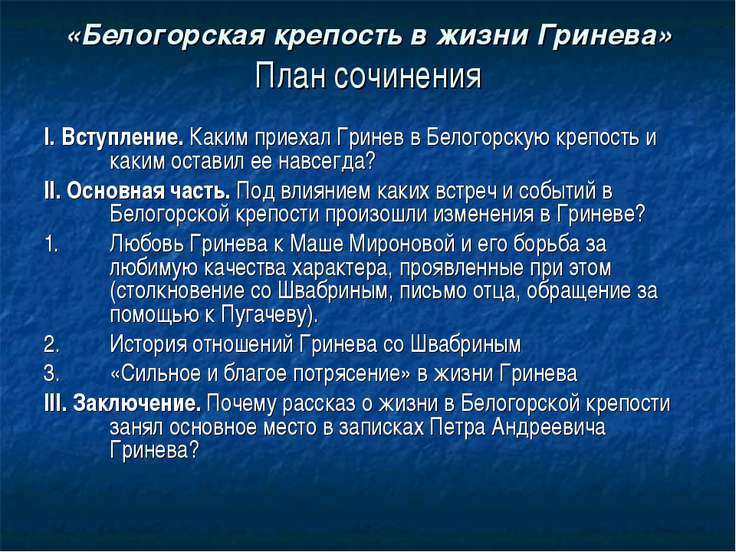 «Белогорская крепость в жизни Гринева»
План сочинения

I. Вступление. Каким приехал Гринев в Белогорскую крепость и каким оставил ее навсегда?

II. Основная часть. Под влиянием каких встреч и событий в Белогорской крепости произошли изменения в Гриневе?

1. Любовь Гринева к Маше Мироновой и его борьба за любимую качества характера, проявленные при этом (столкновение со Швабриным, письмо отца, обращение за помощью к Пугачеву).

2. История отношений Гринева со Швабриным

3. «Сильное и благое потрясение» в жизни Гринева

III. Заключение. Почему рассказ о жизни в Белогорской крепости занял основное место в записках Петра Андреевича Гринева?